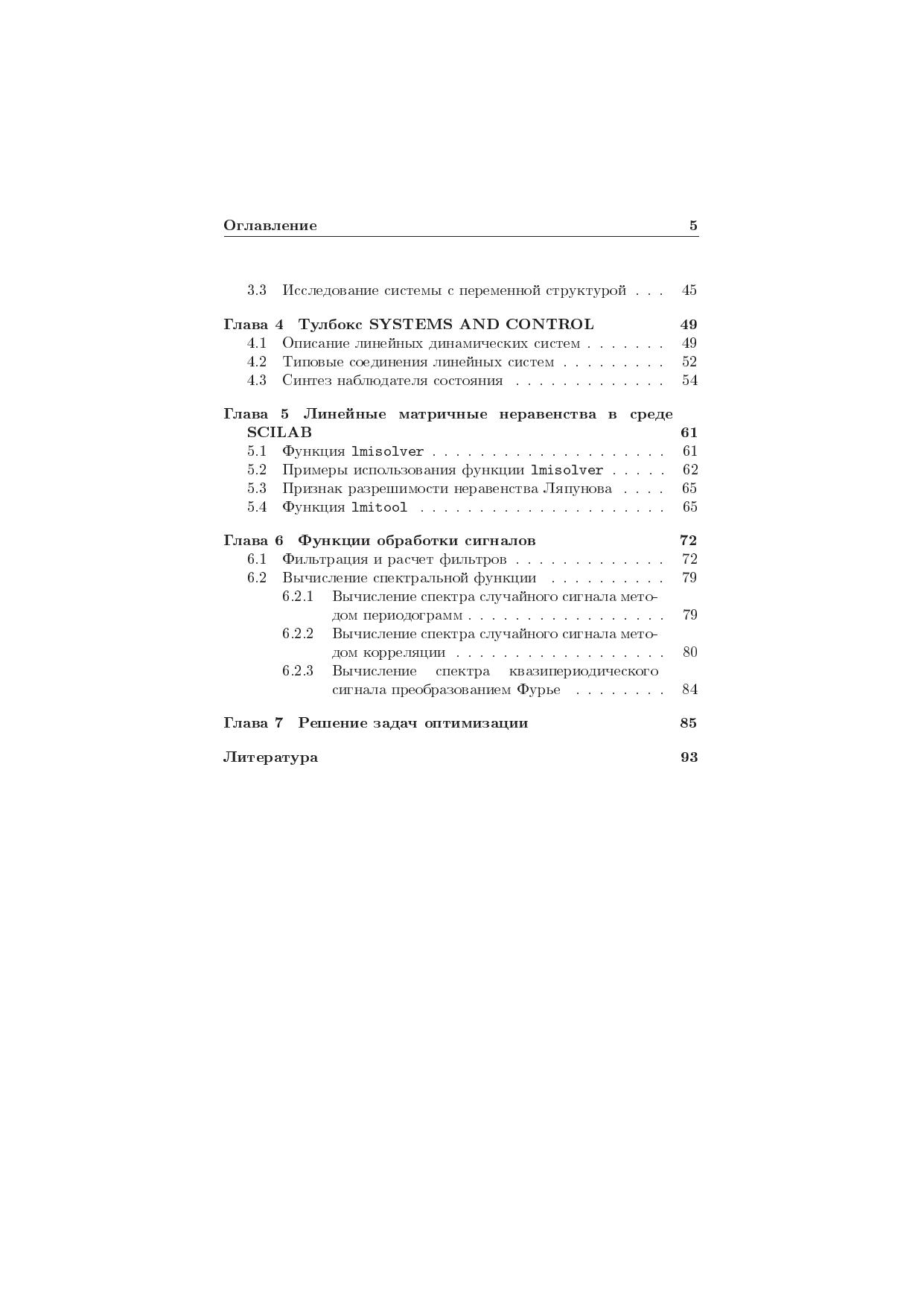 Оглавление 5

3.3 Исследование системы с переменной структурой 45

Глава 4 Тулбокс SYSTEMS AND CONTROL 49
4.1 Описание линейных динамических систем 49
4.2 Типовые соединения линейных систем 52
4.3 Синтез наблюдателя состояния 54

Глава 5 Линейные матричные неравенства в среде SCILAB 61
5.1 Функция lmisolver 61
5.2 Примеры использования функции lmisolver 62
5.3 Признак разрешимости неравенства Ляпунова 65
5.4 Функция lmitool 65

Глава 6 Функции обработки сигналов 72
6.1 Фильтрация и расчет фильтров 72
6.2 Вычисление спектральной функции 79
6.2.1 Вычисление спектра случайного сигнала методом периодограмм 79
6.2.2 Вычисление спектра случайного сигнала методом корреляции 80
6.2.3 Вычисление спектра квазипериодического сигнала преобразованием Фурье 84

Глава 7 Решение задач оптимизации 85

Литература 93